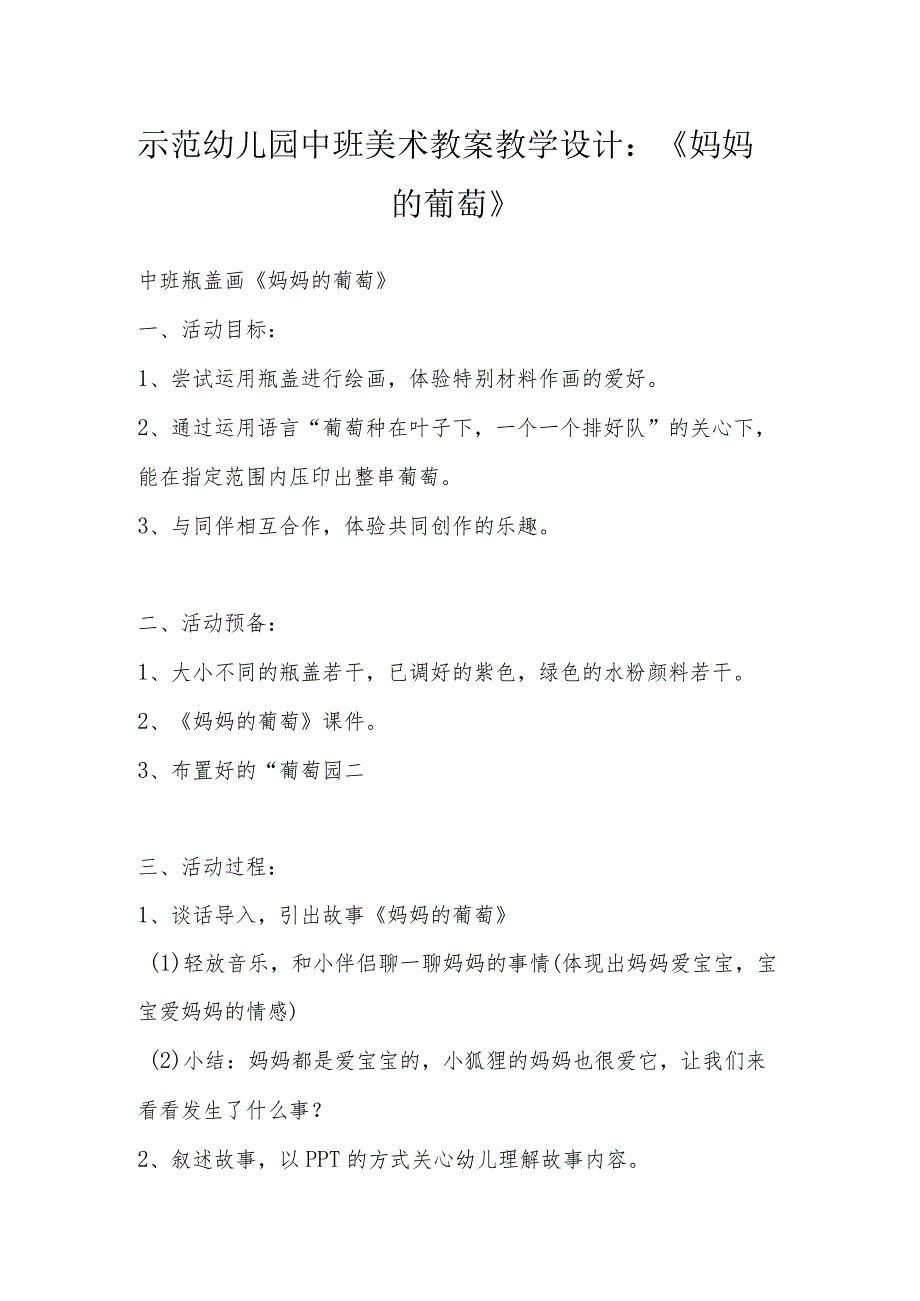 示范幼儿园中班美术教案教学设计：《妈妈的葡萄》

中班瓶盖画《妈妈的葡萄》

一、活动目标：

1、尝试运用瓶盖进行绘画，体验特别材料作画的爱好。

2、通过运用语言“葡萄种在叶子下，一个一个排好队”的关心下，能在指定范围内压印出整串葡萄。

3、与同伴相互合作，体验共同创作的乐趣。

二、活动预备：

1、大小不同的瓶盖若干，已调好的紫色，绿色的水粉颜料若干。

2、《妈妈的葡萄》课件。

3、布置好的“葡萄园二

三、活动过程：

1、谈话导入，引出故事《妈妈的葡萄》

(1)轻放音乐，和小伴侣聊一聊妈妈的事情(体现出妈妈爱宝宝，宝宝爱妈妈的情感)

(2)小结：妈妈都是爱宝宝的，小狐狸的妈妈也很爱它，让我们来看看发生了什么事？

2、叙述故事，以PPT的方式关心幼儿理解故事内容。